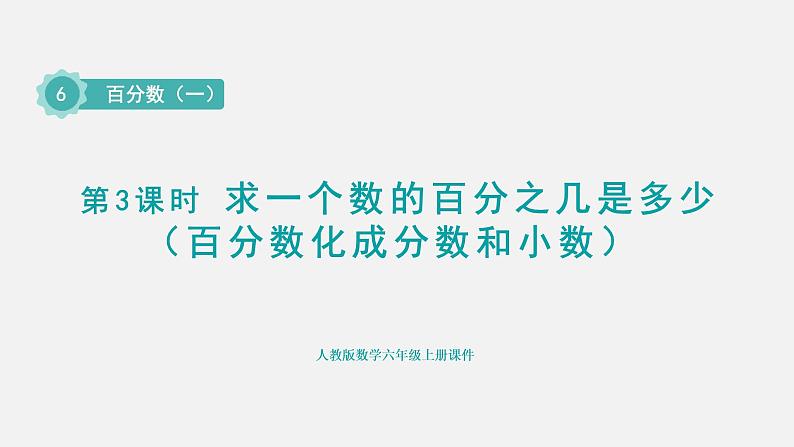 6 百分数（一）

第3课时 求一个数的百分之几是多少（百分数化成分数和小数）

人教版数学六年级上册课件